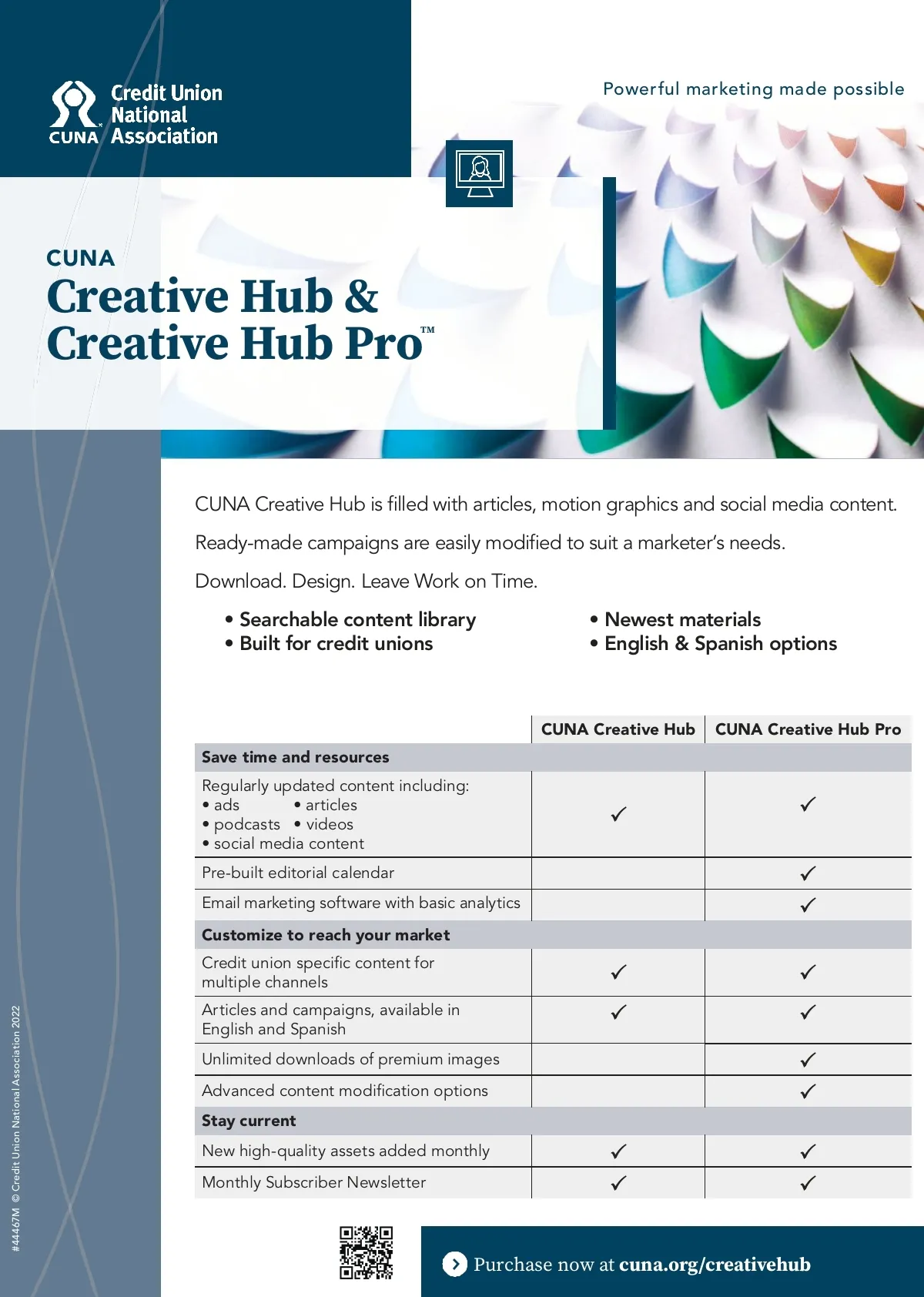 CUNA Credit Union National Association

Powerful marketing made possible

CUNA
Creative Hub &
Creative Hub Pro™

CUNA Creative Hub is filled with articles, motion graphics and social media content.

Ready-made campaigns are easily modified to suit a marketer's needs.

Download. Design. Leave Work on Time.

• Searchable content library
• Built for credit unions

• Newest materials
• English & Spanish options

| | CUNA Creative Hub | CUNA Creative Hub Pro |
|---|---|---|
| **Save time and resources** | | |
| Regularly updated content including: • ads • articles • podcasts • videos • social media content | ✓ | ✓ |
| Pre-built editorial calendar | | ✓ |
| Email marketing software with basic analytics | | ✓ |
| **Customize to reach your market** | | |
| Credit union specific content for multiple channels | ✓ | ✓ |
| Articles and campaigns, available in English and Spanish | ✓ | ✓ |
| Unlimited downloads of premium images | | ✓ |
| Advanced content modification options | | ✓ |
| **Stay current** | | |
| New high-quality assets added monthly | ✓ | ✓ |
| Monthly Subscriber Newsletter | ✓ | ✓ |

Purchase now at cuna.org/creativehub

#44467M © Credit Union National Association 2022